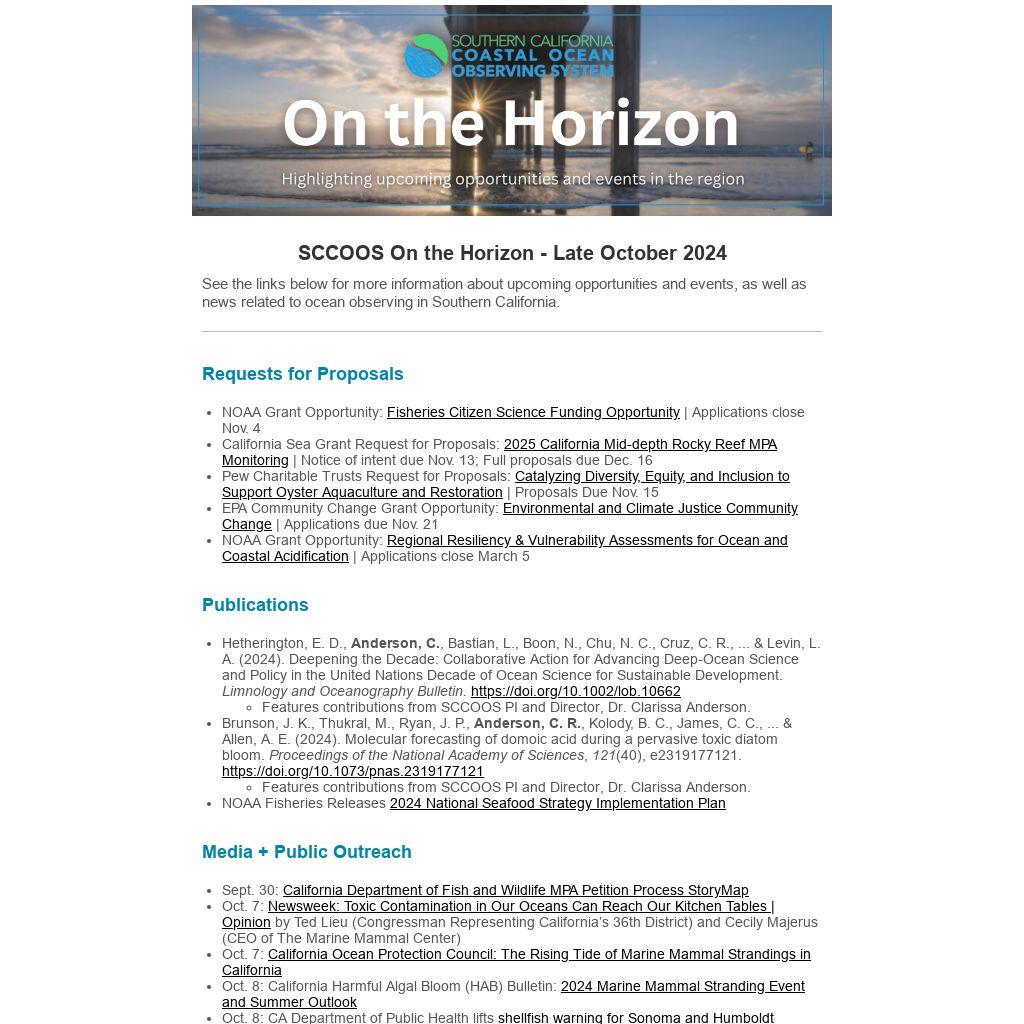 SOUTHERN CALIFORNIA COASTAL OCEAN OBSERVING SYSTEM

On the Horizon

Highlighting upcoming opportunities and events in the region

SCCOOS On the Horizon - Late October 2024

See the links below for more information about upcoming opportunities and events, as well as news related to ocean observing in Southern California.

Requests for Proposals

- NOAA Grant Opportunity: Fisheries Citizen Science Funding Opportunity | Applications close Nov. 4
- California Sea Grant Request for Proposals: 2025 California Mid-depth Rocky Reef MPA Monitoring | Notice of intent due Nov. 13; Full proposals due Dec. 16
- Pew Charitable Trusts Request for Proposals: Catalyzing Diversity, Equity, and Inclusion to Support Oyster Aquaculture and Restoration | Proposals Due Nov. 15
- EPA Community Change Grant Opportunity: Environmental and Climate Justice Community Change | Applications due Nov. 21
- NOAA Grant Opportunity: Regional Resiliency & Vulnerability Assessments for Ocean and Coastal Acidification | Applications close March 5

Publications

- Hetherington, E. D., Anderson, C., Bastian, L., Boon, N., Chu, N. C., Cruz, C. R., ... & Levin, L. A. (2024). Deepening the Decade: Collaborative Action for Advancing Deep-Ocean Science and Policy in the United Nations Decade of Ocean Science for Sustainable Development. Limnology and Oceanography Bulletin. https://doi.org/10.1002/lob.10662
 - Features contributions from SCCOOS PI and Director, Dr. Clarissa Anderson.
- Brunson, J. K., Thukral, M., Ryan, J. P., Anderson, C. R., Kolody, B. C., James, C. C., ... & Allen, A. E. (2024). Molecular forecasting of domoic acid during a pervasive toxic diatom bloom. Proceedings of the National Academy of Sciences, 121(40), e2319177121. https://doi.org/10.1073/pnas.2319177121
 - Features contributions from SCCOOS PI and Director, Dr. Clarissa Anderson.
- NOAA Fisheries Releases 2024 National Seafood Strategy Implementation Plan

Media + Public Outreach

- Sept. 30: California Department of Fish and Wildlife MPA Petition Process StoryMap
- Oct. 7: Newsweek: Toxic Contamination in Our Oceans Can Reach Our Kitchen Tables | Opinion by Ted Lieu (Congressman Representing California's 36th District) and Cecily Majerus (CEO of The Marine Mammal Center)
- Oct. 7: California Ocean Protection Council: The Rising Tide of Marine Mammal Strandings in California
- Oct. 8: California Harmful Algal Bloom (HAB) Bulletin: 2024 Marine Mammal Stranding Event and Summer Outlook
- Oct. 8: CA Department of Public Health lifts shellfish warning for Sonoma and Humboldt